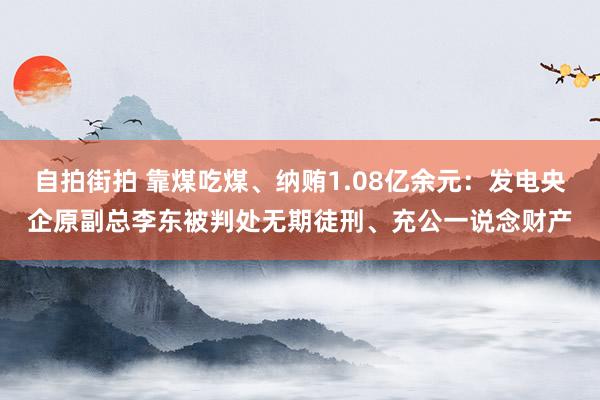 自拍街拍 靠煤吃煤、纳贿1.08亿余元：发电央企原副总李东被判处无期徒刑、充公一说念财产